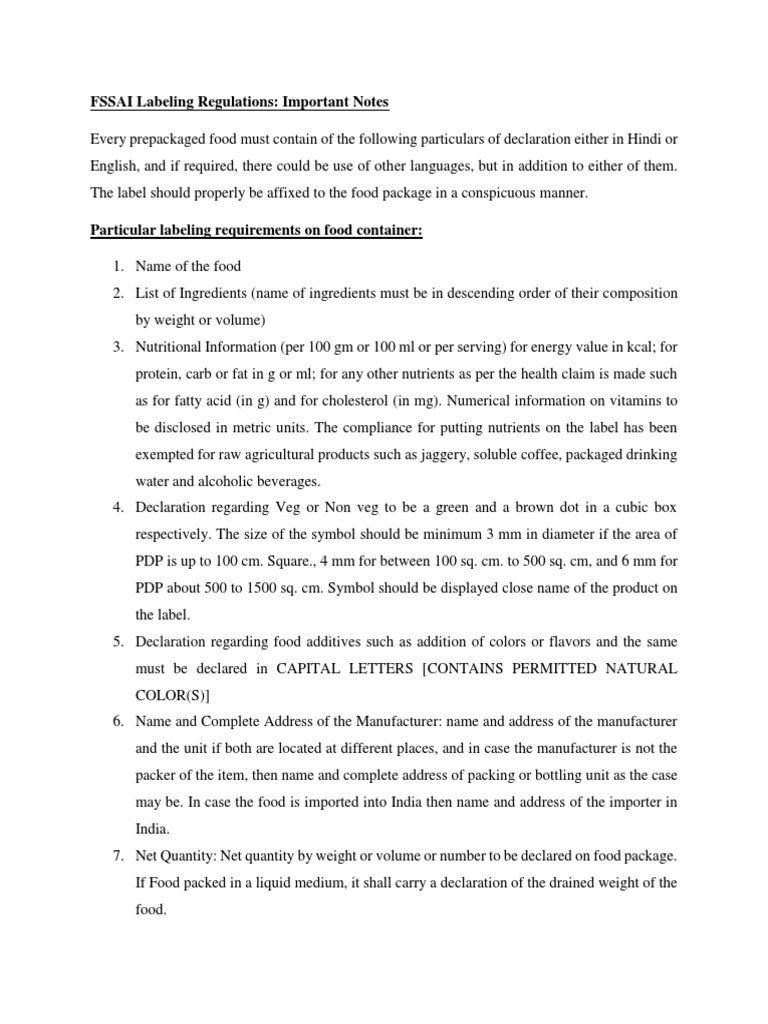 FSSAI Labeling Regulations: Important Notes

Every prepackaged food must contain of the following particulars of declaration either in Hindi or English, and if required, there could be use of other languages, but in addition to either of them. The label should properly be affixed to the food package in a conspicuous manner.

Particular labeling requirements on food container:

1. Name of the food
2. List of Ingredients (name of ingredients must be in descending order of their composition by weight or volume)
3. Nutritional Information (per 100 gm or 100 ml or per serving) for energy value in kcal; for protein, carb or fat in g or ml; for any other nutrients as per the health claim is made such as for fatty acid (in g) and for cholesterol (in mg). Numerical information on vitamins to be disclosed in metric units. The compliance for putting nutrients on the label has been exempted for raw agricultural products such as jaggery, soluble coffee, packaged drinking water and alcoholic beverages.
4. Declaration regarding Veg or Non veg to be a green and a brown dot in a cubic box respectively. The size of the symbol should be minimum 3 mm in diameter if the area of PDP is up to 100 cm. Square., 4 mm for between 100 sq. cm. to 500 sq. cm, and 6 mm for PDP about 500 to 1500 sq. cm. Symbol should be displayed close name of the product on the label.
5. Declaration regarding food additives such as addition of colors or flavors and the same must be declared in CAPITAL LETTERS [CONTAINS PERMITTED NATURAL COLOR(S)]
6. Name and Complete Address of the Manufacturer: name and address of the manufacturer and the unit if both are located at different places, and in case the manufacturer is not the packer of the item, then name and complete address of packing or bottling unit as the case may be. In case the food is imported into India then name and address of the importer in India.
7. Net Quantity: Net quantity by weight or volume or number to be declared on food package. If Food packed in a liquid medium, it shall carry a declaration of the drained weight of the food.